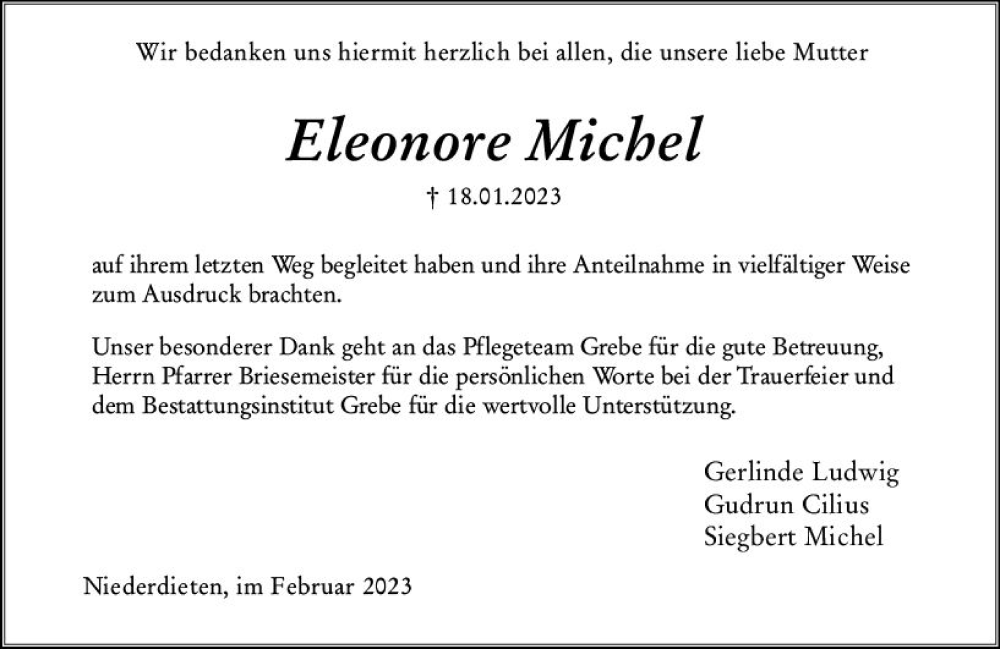 Wir bedanken uns hiermit herzlich bei allen, die unsere liebe Mutter

Eleonore Michel

† 18.01.2023

auf ihrem letzten Weg begleitet haben und ihre Anteilnahme in vielfältiger Weise zum Ausdruck brachten.

Unser besonderer Dank geht an das Pflegeteam Grebe für die gute Betreuung, Herrn Pfarrer Briesemeister für die persönlichen Worte bei der Trauerfeier und dem Bestattungsinstitut Grebe für die wertvolle Unterstützung.

Gerlinde Ludwig
Gudrun Cilius
Siegbert Michel

Niederdieten, im Februar 2023